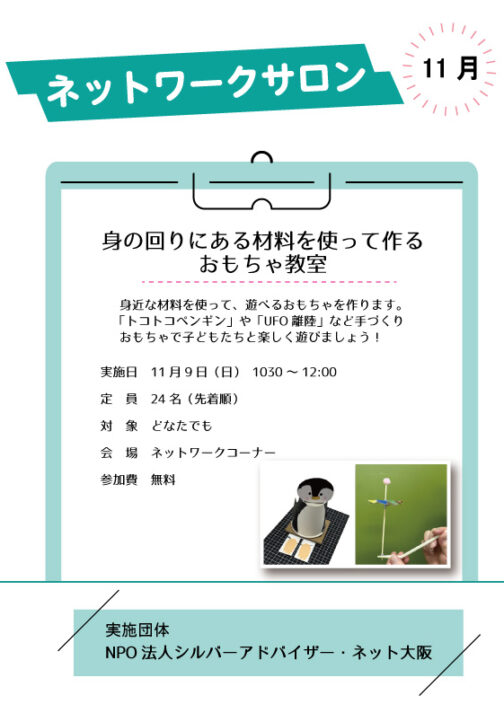 ネットワークサロン

11月

身の回りにある材料を使って作る
おもちゃ教室

身近な材料を使って、遊べるおもちゃを作ります。「トコトコペンギン」や「UFO離陸」など手づくりおもちゃで子どもたちと楽しく遊びましょう！

実施日 11月9日（日） 1030～12:00

定 員 24名（先着順）

対 象 どなたでも

会 場 ネットワークコーナー

参加費 無料

実施団体
NPO法人シルバーアドバイザー・ネット大阪